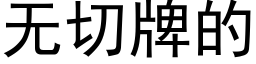 无切牌的